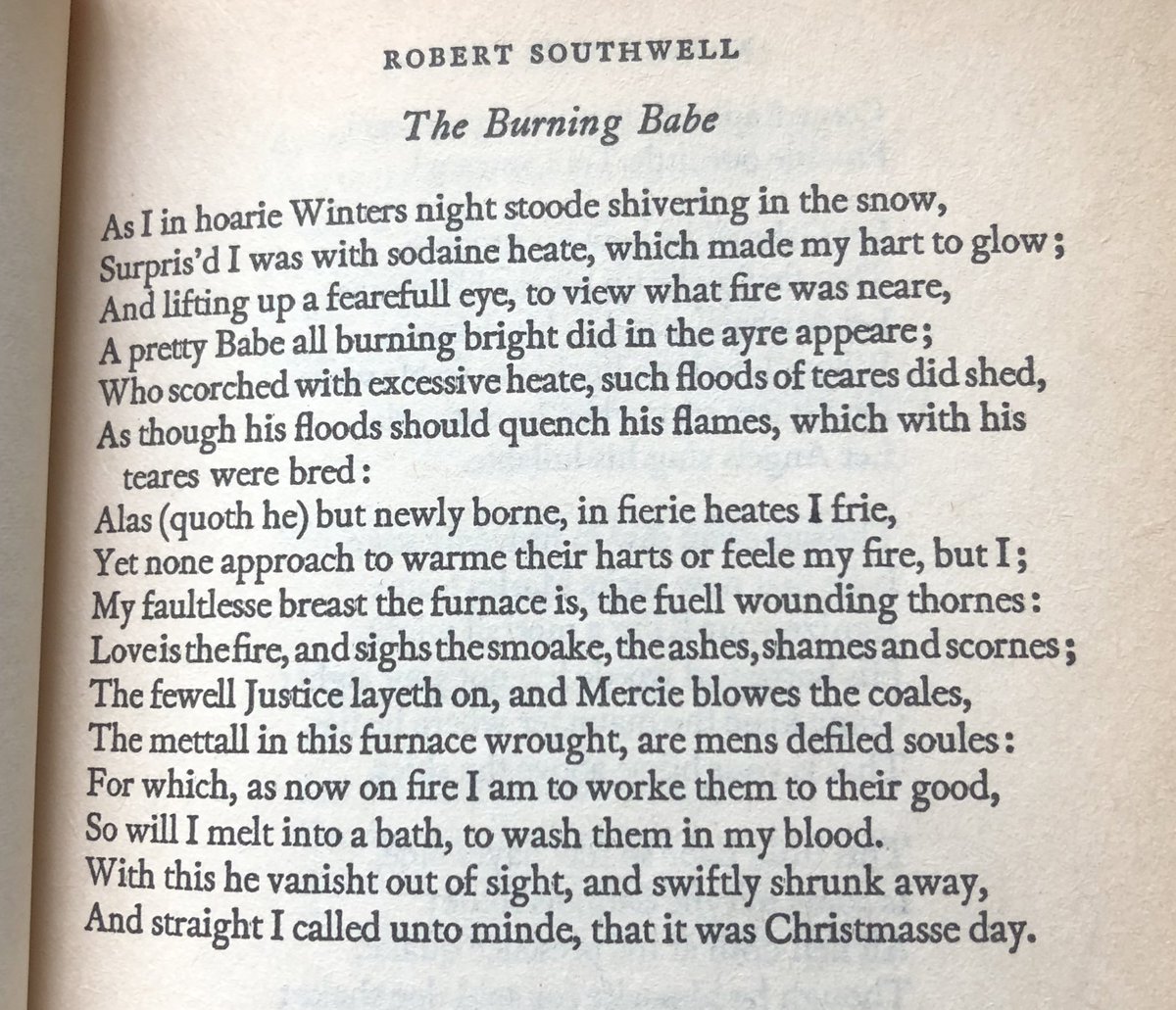 ROBERT SOUTHWELL

The Burning Babe

As I in hoarie Winters night stoode shivering in the snow,
Surpris'd I was with sodaine heate, which made my hart to glow;
And lifting up a fearefull eye, to view what fire was neare,
A pretty Babe all burning bright did in the ayre appeare;
Who scorched with excessive heate, such floods of teares did shed,
As though his floods should quench his flames, which with his teares were bred:
Alas (quoth he) but newly borne, in fierie heates I frie,
Yet none approach to warme their harts or feele my fire, but I;
My faultlesse breast the furnace is, the fuell wounding thornes:
Love is the fire, and sighs the smoake, the ashes, shames and scornes;
The fewell Justice layeth on, and Mercie blowes the coales,
The mettall in this furnace wrought, are mens defiled soules:
For which, as now on fire I am to worke them to their good,
So will I melt into a bath, to wash them in my blood.
With this he vanisht out of sight, and swiftly shrunk away,
And straight I called unto minde, that it was Christmasse day.